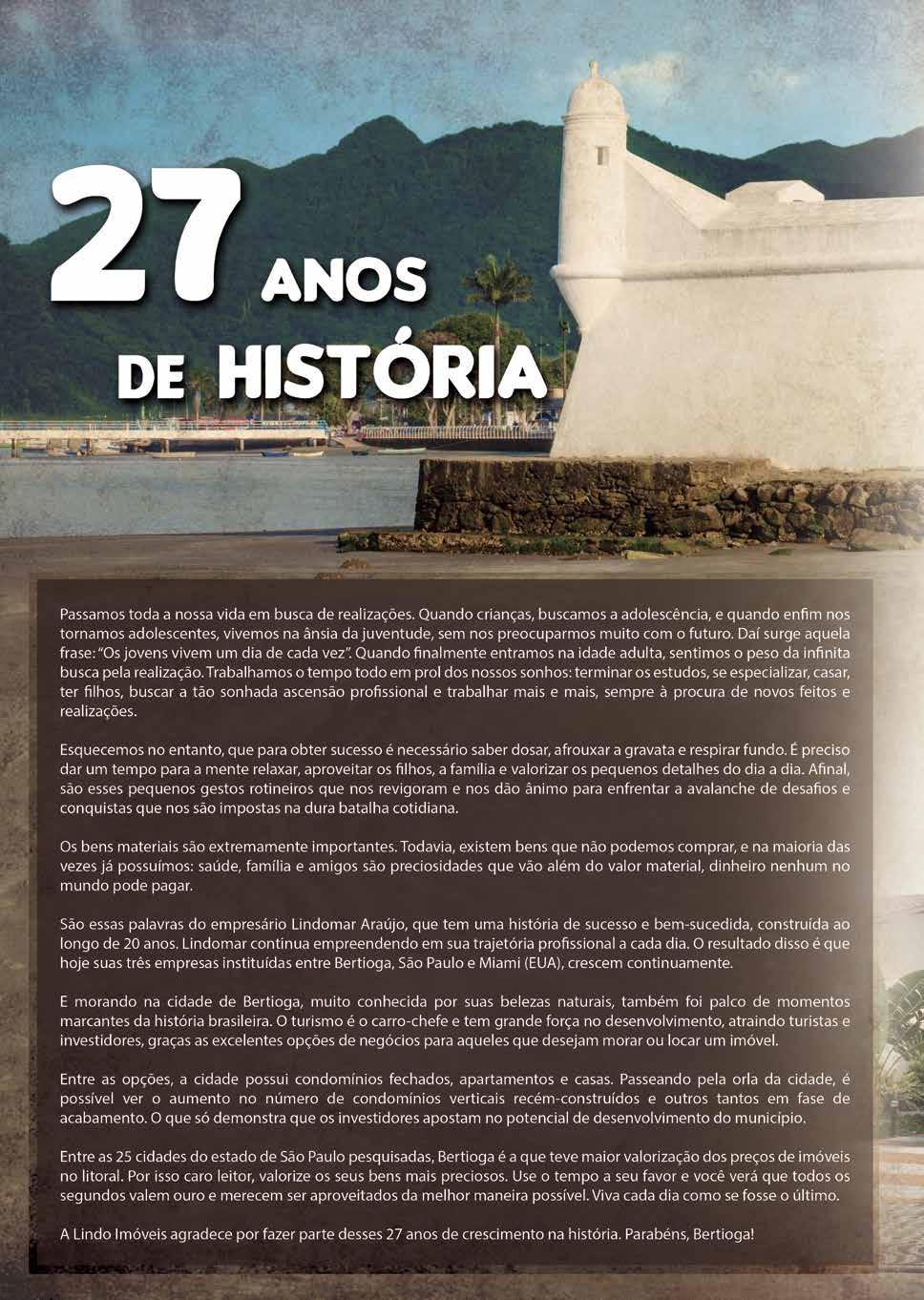 27 ANOS DE HISTÓRIA

Passamos toda a nossa vida em busca de realizações. Quando crianças, buscamos a adolescência, e quando enfim nos tornamos adolescentes, vivemos na ânsia da juventude, sem nos preocuparmos muito com o futuro. Daí surge aquela frase: "Os jovens vivem um dia de cada vez". Quando finalmente entramos na idade adulta, sentimos o peso da infinita busca pela realização. Trabalhamos o tempo todo em prol dos nossos sonhos: terminar os estudos, se especializar, casar, ter filhos, buscar a tão sonhada ascensão profissional e trabalhar mais e mais, sempre à procura de novos feitos e realizações.

Esquecemos no entanto, que para obter sucesso é necessário saber dosar, afrouxar a gravata e respirar fundo. É preciso dar um tempo para a mente relaxar, aproveitar os filhos, a família e valorizar os pequenos detalhes do dia a dia. Afinal, são esses pequenos gestos rotineiros que nos revigoram e nos dão ânimo para enfrentar a avalanche de desafios e conquistas que nos são impostas na dura batalha cotidiana.

Os bens materiais são extremamente importantes. Todavia, existem bens que não podemos comprar, e na maioria das vezes já possuímos: saúde, família e amigos são preciosidades que vão além do valor material, dinheiro nenhum no mundo pode pagar.

São essas palavras do empresário Lindomar Araújo, que tem uma história de sucesso e bem-sucedida, construída ao longo de 20 anos. Lindomar continua empreendendo em sua trajetória profissional a cada dia. O resultado disso é que hoje suas três empresas instituídas entre Bertioga, São Paulo e Miami (EUA), crescem continuamente.

E morando na cidade de Bertioga, muito conhecida por suas belezas naturais, também foi palco de momentos marcantes da história brasileira. O turismo é o carro-chefe e tem grande força no desenvolvimento, atraindo turistas e investidores, graças as excelentes opções de negócios para aqueles que desejam morar ou locar um imóvel.

Entre as opções, a cidade possui condomínios fechados, apartamentos e casas. Passeando pela orla da cidade, é possível ver o aumento no número de condomínios verticais recém-construídos e outros tantos em fase de acabamento. O que só demonstra que os investidores apostam no potencial de desenvolvimento do município.

Entre as 25 cidades do estado de São Paulo pesquisadas, Bertioga é a que teve maior valorização dos preços de imóveis no litoral. Por isso caro leitor, valorize os seus bens mais preciosos. Use o tempo a seu favor e você verá que todos os segundos valem ouro e merecem ser aproveitados da melhor maneira possível. Viva cada dia como se fosse o último.

A Lindo Imóveis agradece por fazer parte desses 27 anos de crescimento na história. Parabéns, Bertioga!